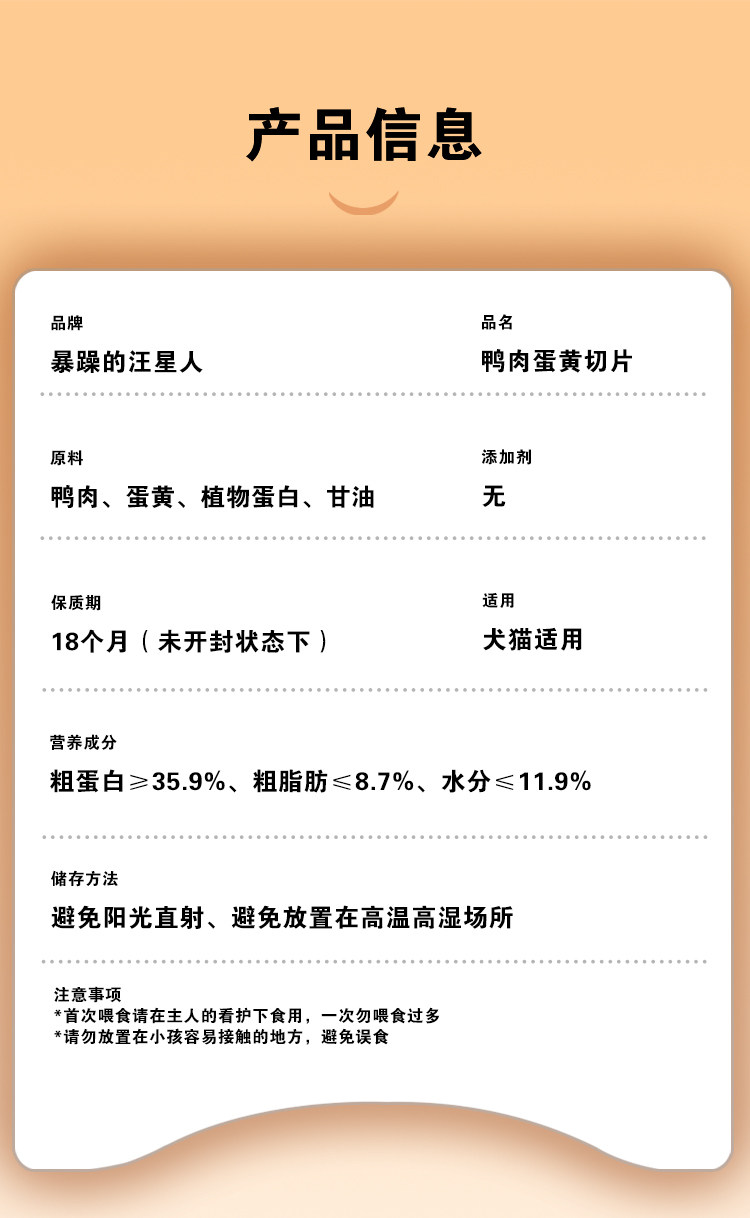 产品信息

品牌
暴躁的汪星人

品名
鸭肉蛋黄切片

原料
鸭肉、蛋黄、植物蛋白、甘油

添加剂
无

保质期
18个月（未开封状态下）

适用
犬猫适用

营养成分
粗蛋白≥35.9%、粗脂肪≤8.7%、水分≤11.9%

储存方法
避免阳光直射、避免放置在高温高湿场所

注意事项
*首次喂食请在主人的看护下食用，一次勿喂食过多
*请勿放置在小孩容易接触的地方，避免误食